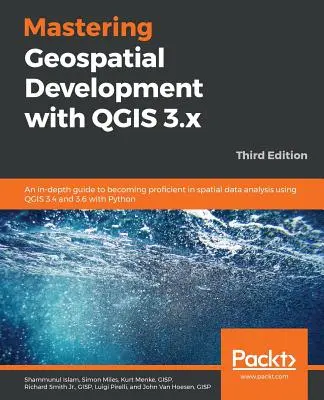 Mastering Geospatial Development with QGIS 3.x

Third Edition

An in-depth guide to becoming proficient in spatial data analysis using QGIS 3.4 and 3.6 with Python

Packt>
www.packt.com

Shammunul Islam, Simon Miles, Kurt Menke, GISP, Richard Smith Jr., GISP, Luigi Pirelli, and John Van Hoesen, GISP